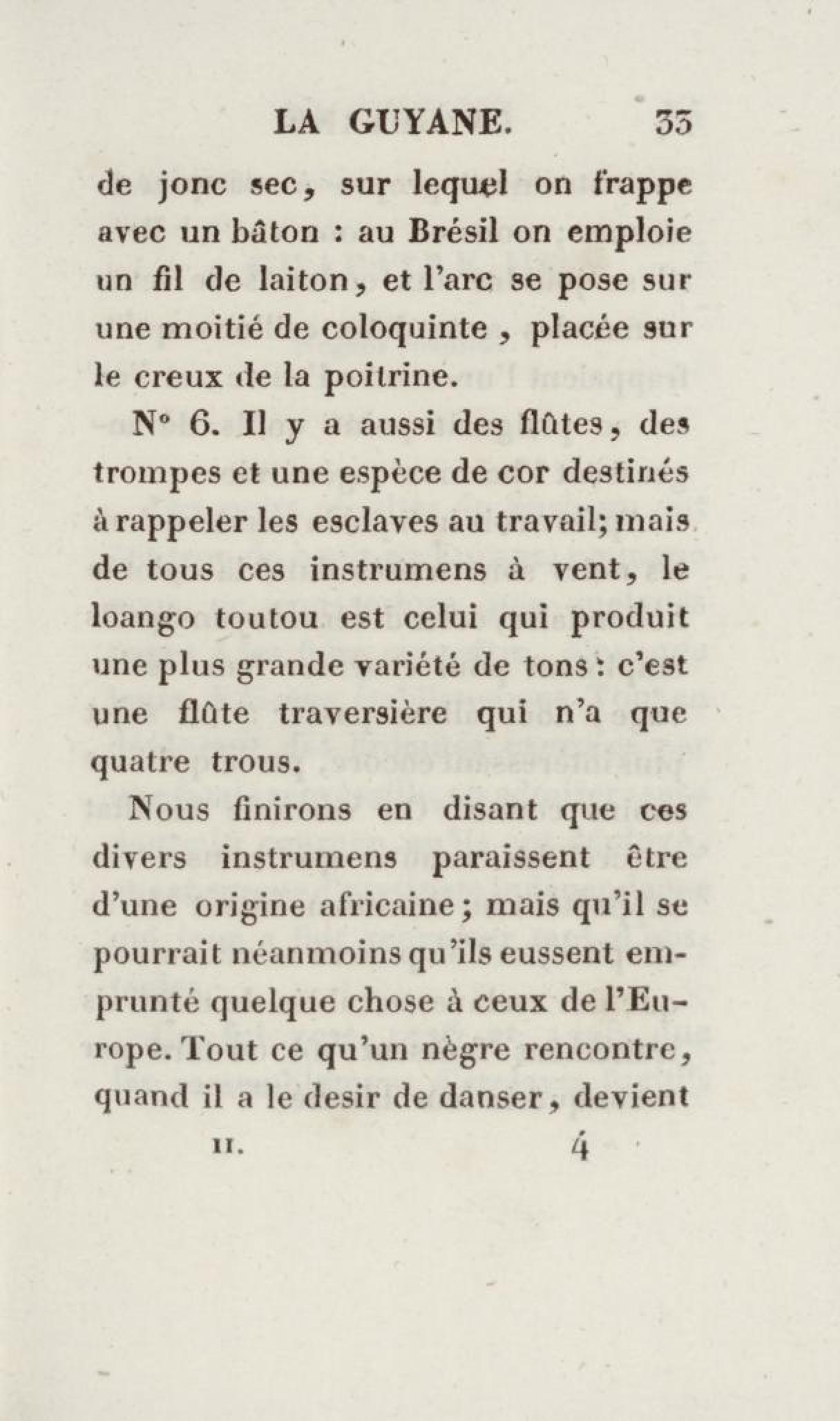 LA GUYANE. 33

de jonc sec, sur lequel on frappe avec un bâton : au Brésil on emploie un fil de laiton, et l'arc se pose sur une moitié de coloquinte, placée sur le creux de la poitrine.

N° 6. Il y a aussi des flûtes, des trompes et une espèce de cor destinés à rappeler les esclaves au travail; mais de tous ces instrumens à vent, le loango toutou est celui qui produit une plus grande variété de tons : c'est une flûte traversière qui n'a que quatre trous.

Nous finirons en disant que ces divers instrumens paraissent être d'une origine africaine; mais qu'il se pourrait néanmoins qu'ils eussent emprunté quelque chose à ceux de l'Europe. Tout ce qu'un nègre rencontre, quand il a le desir de danser, devient

II. 4